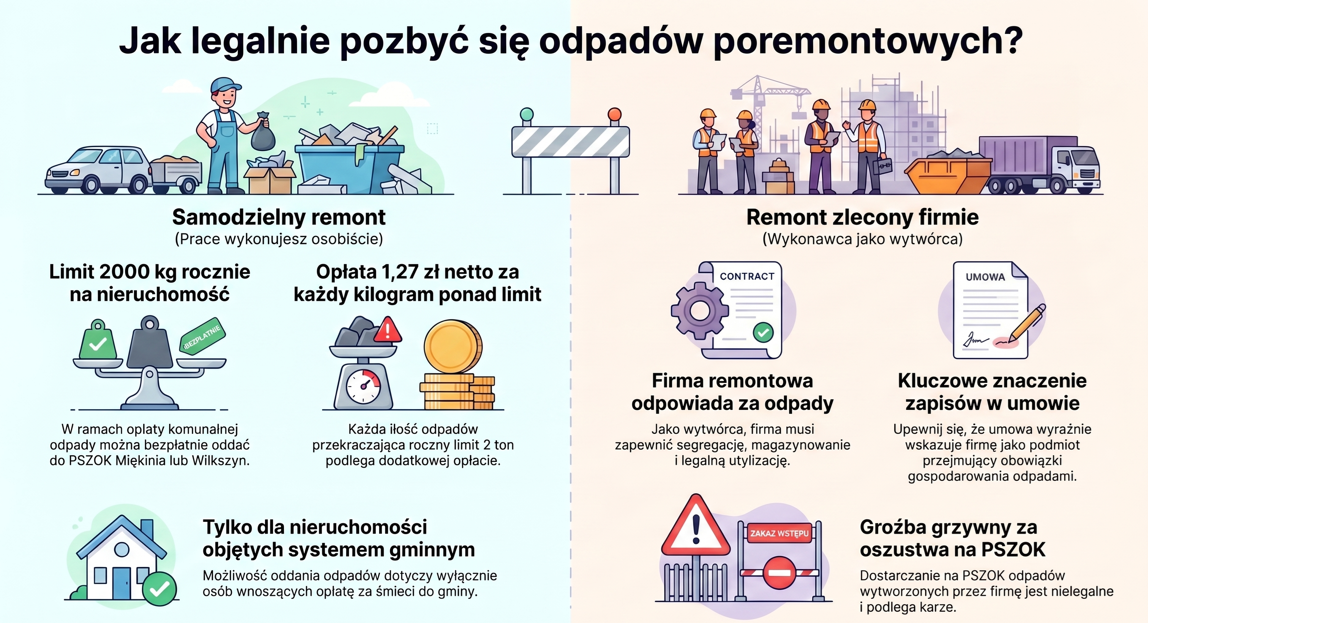 Jak legalnie pozbyć się odpadów poremontowych?

Samodzielny remont
(Prace wykonujesz osobiście)

Limit 2000 kg rocznie na nieruchomość

BEZPŁATNIE

W ramach opłaty komunalnej odpady można bezpłatnie oddać do PSZOK Miękinia lub Wilkszyn.

Opłata 1,27 zł netto za każdy kilogram ponad limit

Każda ilość odpadów przekraczająca roczny limit 2 ton podlega dodatkowej opłacie.

Tylko dla nieruchomości objętych systemem gminnym

Możliwość oddania odpadów dotyczy wyłącznie osób wnoszących opłatę za śmieci do gminy.

Remont zlecony firmie
(Wykonawca jako wytwórca)

CONTRACT

Firma remontowa odpowiada za odpady

Jako wytwórca, firma musi zapewnić segregację, magazynowanie i legalną utylizację.

UMOWA

Kluczowe znaczenie zapisów w umowie

Upewnij się, że umowa wyraźnie wskazuje firmę jako podmiot przejmujący obowiązki gospodarowania odpadami.

ZAKAZ WSTĘPU

Groźba grzywny za oszustwa na PSZOK

Dostarczanie na PSZOK odpadów wytworzonych przez firmę jest nielegalne i podlega karze.